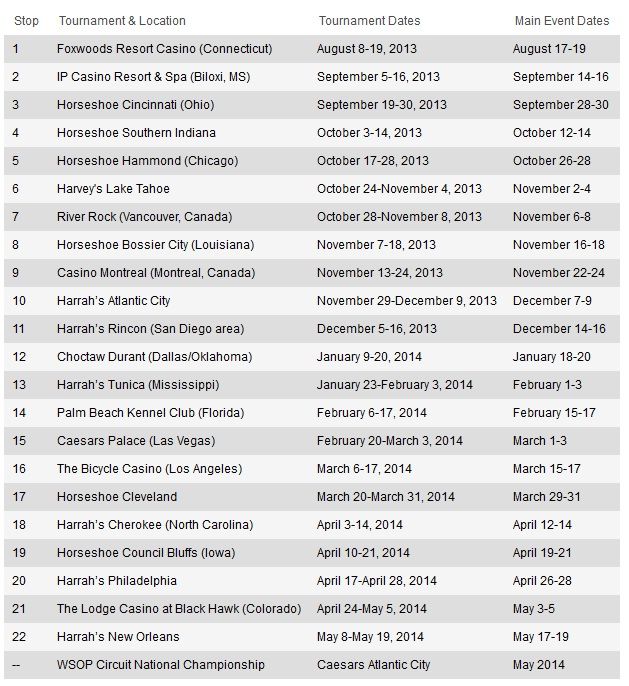 | Stop | Tournament & Location | Tournament Dates | Main Event Dates |
|---|---|---|---|
| 1 | Foxwoods Resort Casino (Connecticut) | August 8-19, 2013 | August 17-19 |
| 2 | IP Casino Resort & Spa (Biloxi, MS) | September 5-16, 2013 | September 14-16 |
| 3 | Horseshoe Cincinnati (Ohio) | September 19-30, 2013 | September 28-30 |
| 4 | Horseshoe Southern Indiana | October 3-14, 2013 | October 12-14 |
| 5 | Horseshoe Hammond (Chicago) | October 17-28, 2013 | October 26-28 |
| 6 | Harvey's Lake Tahoe | October 24-November 4, 2013 | November 2-4 |
| 7 | River Rock (Vancouver, Canada) | October 28-November 8, 2013 | November 6-8 |
| 8 | Horseshoe Bossier City (Louisiana) | November 7-18, 2013 | November 16-18 |
| 9 | Casino Montreal (Montreal, Canada) | November 13-24, 2013 | November 22-24 |
| 10 | Harrah's Atlantic City | November 29-December 9, 2013 | December 7-9 |
| 11 | Harrah's Rincon (San Diego area) | December 5-16, 2013 | December 14-16 |
| 12 | Choctaw Durant (Dallas/Oklahoma) | January 9-20, 2014 | January 18-20 |
| 13 | Harrah's Tunica (Mississippi) | January 23-February 3, 2014 | February 1-3 |
| 14 | Palm Beach Kennel Club (Florida) | February 6-17, 2014 | February 15-17 |
| 15 | Caesars Palace (Las Vegas) | February 20-March 3, 2014 | March 1-3 |
| 16 | The Bicycle Casino (Los Angeles) | March 6-17, 2014 | March 15-17 |
| 17 | Horseshoe Cleveland | March 20-March 31, 2014 | March 29-31 |
| 18 | Harrah's Cherokee (North Carolina) | April 3-14, 2014 | April 12-14 |
| 19 | Horseshoe Council Bluffs (Iowa) | April 10-21, 2014 | April 19-21 |
| 20 | Harrah's Philadelphia | April 17-April 28, 2014 | April 26-28 |
| 21 | The Lodge Casino at Black Hawk (Colorado) | April 24-May 5, 2014 | May 3-5 |
| 22 | Harrah's New Orleans | May 8-May 19, 2014 | May 17-19 |
| -- | WSOP Circuit National Championship | Caesars Atlantic City | May 2014 |